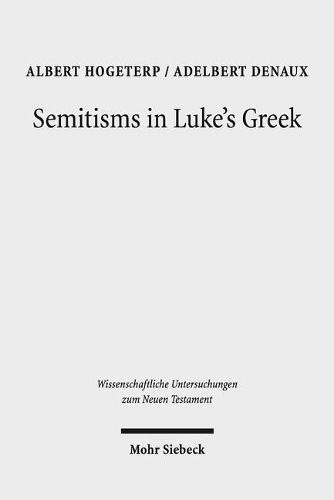 ALBERT HOGETERP / ADELBERT DENAUX

Semitisms in Luke's Greek

Wissenschaftliche Untersuchungen zum Neuen Testament

Mohr Siebeck